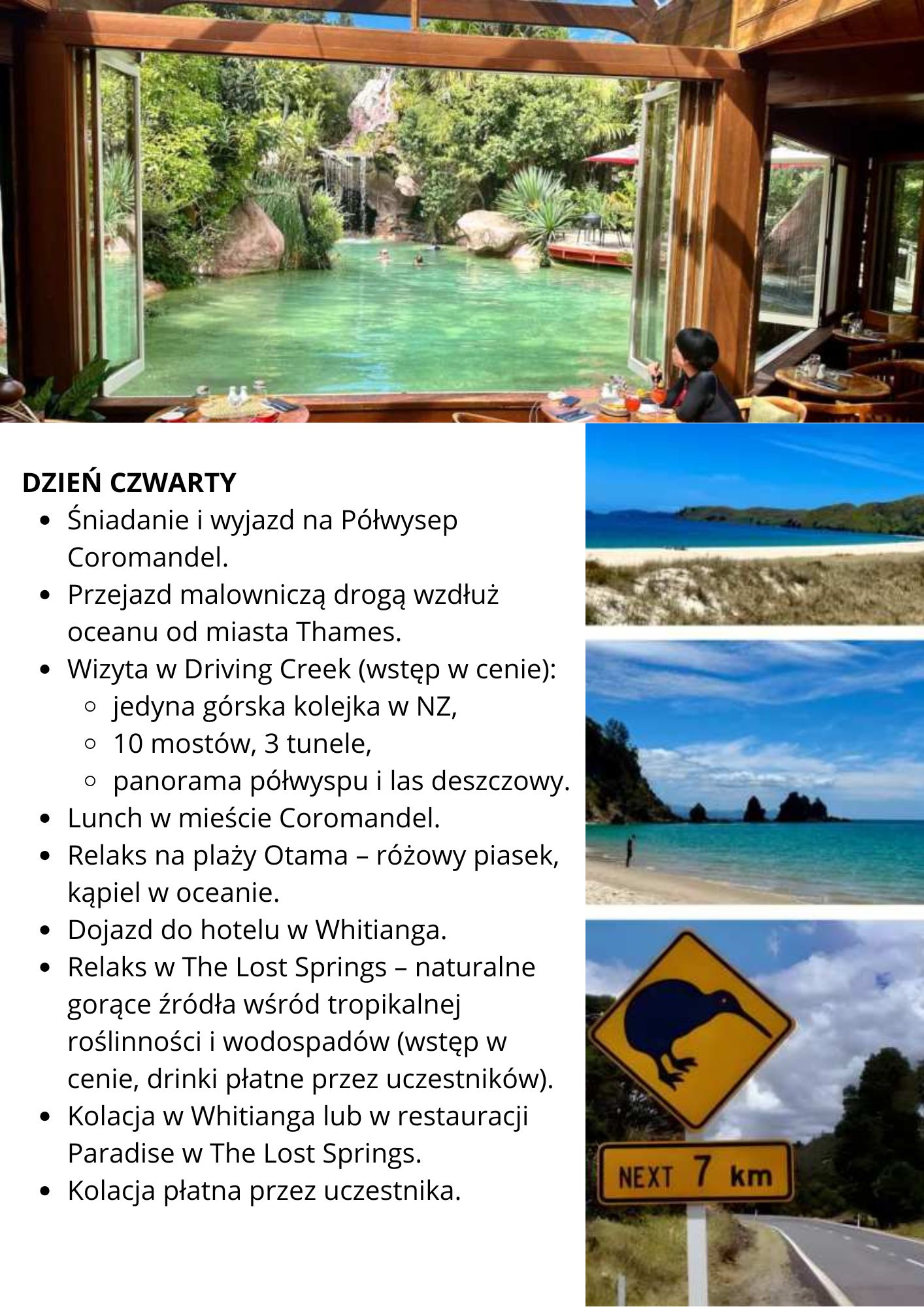 DZIEŃ CZWARTY

- Śniadanie i wyjazd na Półwysep Coromandel.
- Przejazd malowniczą drogą wzdłuż oceanu od miasta Thames.
- Wizyta w Driving Creek (wstęp w cenie):
  - jedyna górska kolejka w NZ,
  - 10 mostów, 3 tunele,
  - panorama półwyspu i las deszczowy.
- Lunch w mieście Coromandel.
- Relaks na plaży Otama – różowy piasek, kąpiel w oceanie.
- Dojazd do hotelu w Whitianga.
- Relaks w The Lost Springs – naturalne gorące źródła wśród tropikalnej roślinności i wodospadów (wstęp w cenie, drinki płatne przez uczestników).
- Kolacja w Whitianga lub w restauracji Paradise w The Lost Springs.
- Kolacja płatna przez uczestnika.

NEXT 7 km